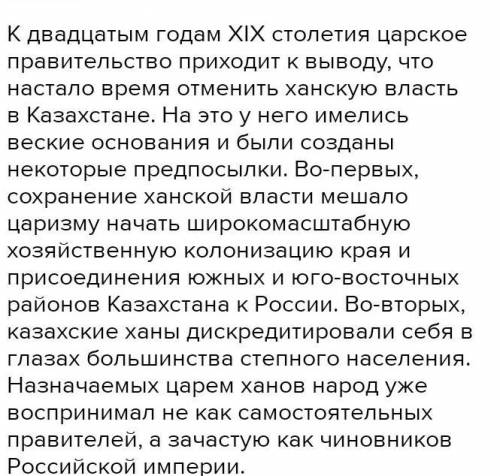 К двадцатым годам XIX столетия царское правительство приходит к выводу, что настало время отменить ханскую власть в Казахстане. На это у него имелись веские основания и были созданы некоторые предпосылки. Во-первых, сохранение ханской власти мешало царизму начать широкомасштабную хозяйственную колонизацию края и присоединения южных и юго-восточных районов Казахстана к России. Во-вторых, казахские ханы дискредитировали себя в глазах большинства степного населения. Назначаемых царем ханов народ уже воспринимал не как самостоятельных правителей, а зачастую как чиновников Российской империи.